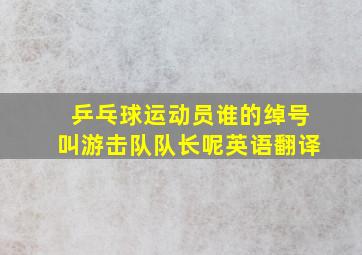 乒乓球运动员谁的绰号叫游击队队长呢英语翻译